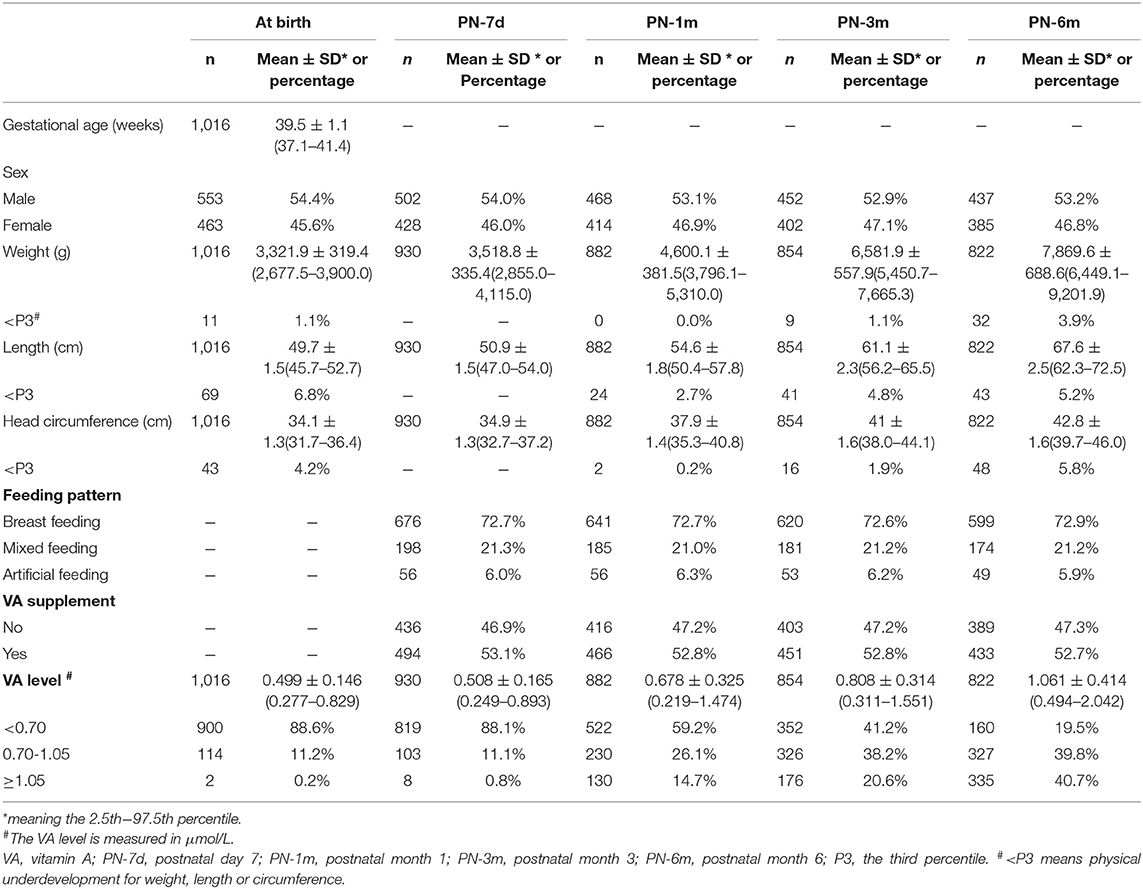 |  | At birth |  | PN-7d |  | PN-1m |  | PN-3m |  | PN-6m |  |
|---|---|---|---|---|---|---|---|---|---|---|
|  | n | Mean ± SD* or percentage | n | Mean ± SD * or Percentage | n | Mean ± SD * or percentage | n | Mean ± SD* or percentage | n | Mean ± SD* or percentage |
| Gestational age (weeks) | 1,016 | 39.5 ± 1.1 (37.1–41.4) | – | – | – | – | – | – | – | – |
| Sex |  |  |  |  |  |  |  |  |  |  |
| Male | 553 | 54.4% | 502 | 54.0% | 468 | 53.1% | 452 | 52.9% | 437 | 53.2% |
| Female | 463 | 45.6% | 428 | 46.0% | 414 | 46.9% | 402 | 47.1% | 385 | 46.8% |
| Weight (g) | 1,016 | 3,321.9 ± 319.4 (2,677.5–3,900.0) | 930 | 3,518.8 ± 335.4(2,855.0–4,115.0) | 882 | 4,600.1 ± 381.5(3,796.1–5,310.0) | 854 | 6,581.9 ± 557.9(5,450.7–7,665.3) | 822 | 7,869.6 ± 688.6(6,449.1–9,201.9) |
| <P3$^{\#}$ | 11 | 1.1% | – | – | 0 | 0.0% | 9 | 1.1% | 32 | 3.9% |
| Length (cm) | 1,016 | 49.7 ± 1.5(45.7–52.7) | 930 | 50.9 ± 1.5(47.0–54.0) | 882 | 54.6 ± 1.8(50.4–57.8) | 854 | 61.1 ± 2.3(56.2–65.5) | 822 | 67.6 ± 2.5(62.3–72.5) |
| <P3 | 69 | 6.8% | – | – | 24 | 2.7% | 41 | 4.8% | 43 | 5.2% |
| Head circumference (cm) | 1,016 | 34.1 ± 1.3(31.7–36.4) | 930 | 34.9 ± 1.3(32.7–37.2) | 882 | 37.9 ± 1.4(35.3–40.8) | 854 | 41 ± 1.6(38.0–44.1) | 822 | 42.8 ± 1.6(39.7–46.0) |
| <P3 | 43 | 4.2% | – | – | 2 | 0.2% | 16 | 1.9% | 48 | 5.8% |
| **Feeding pattern** |  |  |  |  |  |  |  |  |  |  |
| Breast feeding | – | – | 676 | 72.7% | 641 | 72.7% | 620 | 72.6% | 599 | 72.9% |
| Mixed feeding | – | – | 198 | 21.3% | 185 | 21.0% | 181 | 21.2% | 174 | 21.2% |
| Artificial feeding | – | – | 56 | 6.0% | 56 | 6.3% | 53 | 6.2% | 49 | 5.9% |
| **VA supplement** |  |  |  |  |  |  |  |  |  |  |
| No | – | – | 436 | 46.9% | 416 | 47.2% | 403 | 47.2% | 389 | 47.3% |
| Yes | – | – | 494 | 53.1% | 466 | 52.8% | 451 | 52.8% | 433 | 52.7% |
| **VA level** $^{\#}$ | 1,016 | 0.499 ± 0.146 (0.277–0.829) | 930 | 0.508 ± 0.165 (0.249–0.893) | 882 | 0.678 ± 0.325 (0.219–1.474) | 854 | 0.808 ± 0.314 (0.311–1.551) | 822 | 1.061 ± 0.414 (0.494–2.042) |
| <0.70 | 900 | 88.6% | 819 | 88.1% | 522 | 59.2% | 352 | 41.2% | 160 | 19.5% |
| 0.70-1.05 | 114 | 11.2% | 103 | 11.1% | 230 | 26.1% | 326 | 38.2% | 327 | 39.8% |
| ≥1.05 | 2 | 0.2% | 8 | 0.8% | 130 | 14.7% | 176 | 20.6% | 335 | 40.7% |

*meaning the 2.5th–97.5th percentile.
$^{\#}$The VA level is measured in μmol/L.
VA, vitamin A; PN-7d, postnatal day 7; PN-1m, postnatal month 1; PN-3m, postnatal month 3; PN-6m, postnatal month 6; P3, the third percentile. $^{\#}$<P3 means physical underdevelopment for weight, length or circumference.